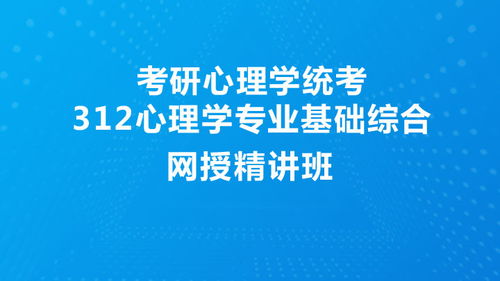 考研心理学统考
312心理学专业基础综合
网授精讲班